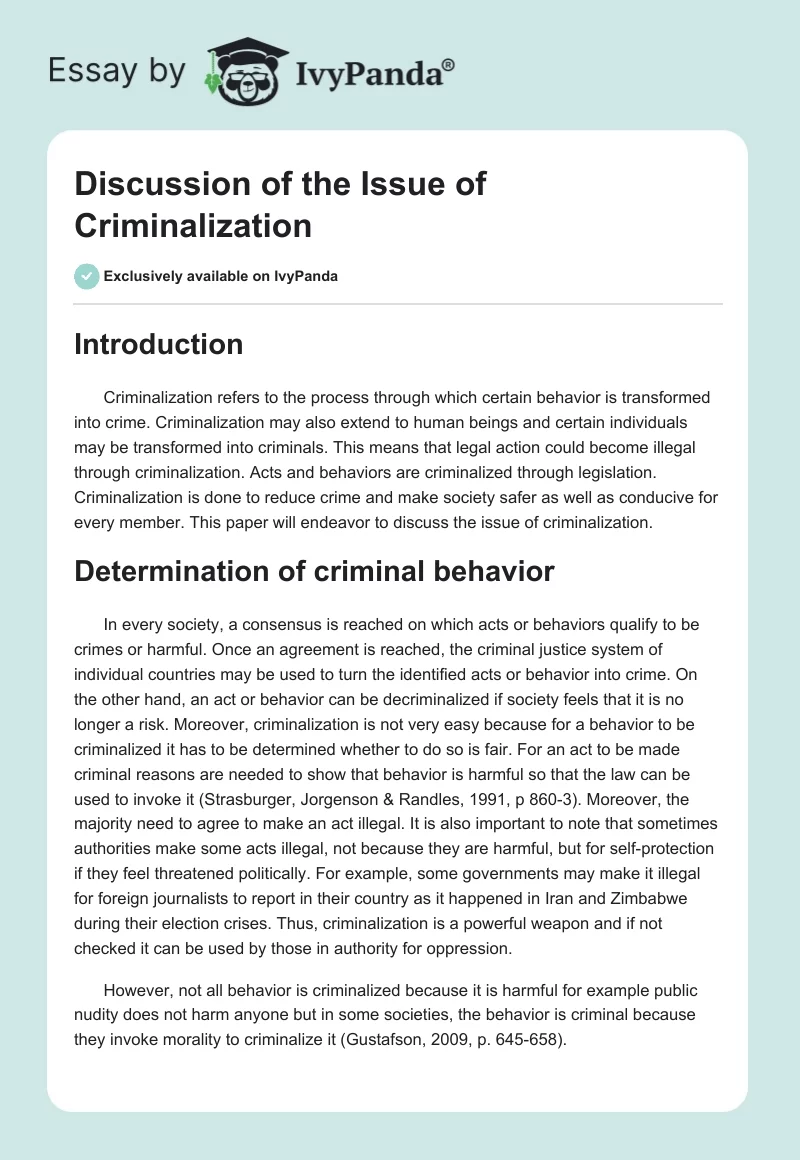 Essay by IvyPanda®

Discussion of the Issue of Criminalization

Exclusively available on IvyPanda

Introduction

Criminalization refers to the process through which certain behavior is transformed into crime. Criminalization may also extend to human beings and certain individuals may be transformed into criminals. This means that legal action could become illegal through criminalization. Acts and behaviors are criminalized through legislation. Criminalization is done to reduce crime and make society safer as well as conducive for every member. This paper will endeavor to discuss the issue of criminalization.

Determination of criminal behavior

In every society, a consensus is reached on which acts or behaviors qualify to be crimes or harmful. Once an agreement is reached, the criminal justice system of individual countries may be used to turn the identified acts or behavior into crime. On the other hand, an act or behavior can be decriminalized if society feels that it is no longer a risk. Moreover, criminalization is not very easy because for a behavior to be criminalized it has to be determined whether to do so is fair. For an act to be made criminal reasons are needed to show that behavior is harmful so that the law can be used to invoke it (Strasburger, Jorgenson & Randles, 1991, p 860-3). Moreover, the majority need to agree to make an act illegal. It is also important to note that sometimes authorities make some acts illegal, not because they are harmful, but for self-protection if they feel threatened politically. For example, some governments may make it illegal for foreign journalists to report in their country as it happened in Iran and Zimbabwe during their election crises. Thus, criminalization is a powerful weapon and if not checked it can be used by those in authority for oppression.

However, not all behavior is criminalized because it is harmful for example public nudity does not harm anyone but in some societies, the behavior is criminal because they invoke morality to criminalize it (Gustafson, 2009, p. 645-658).